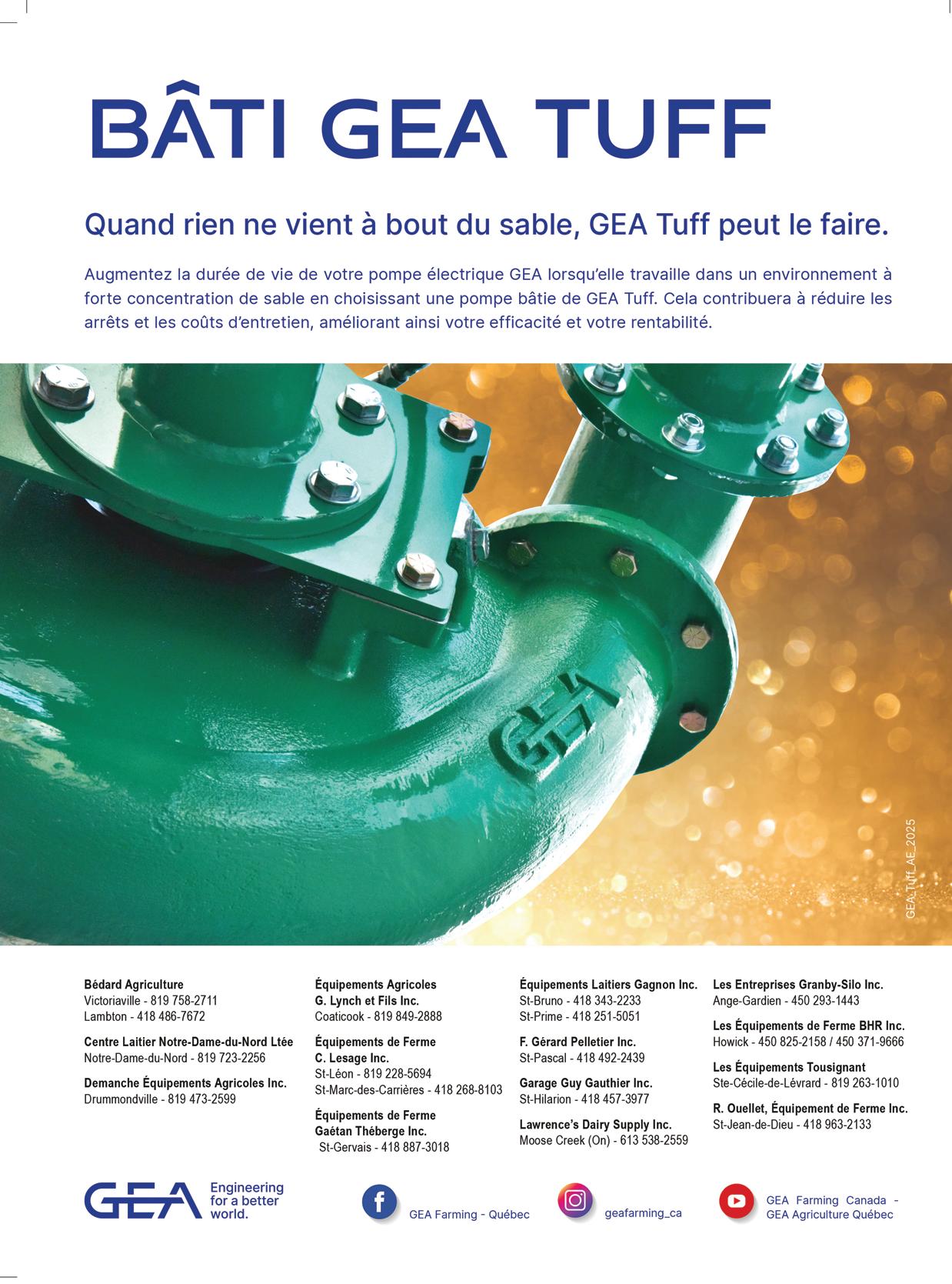 BÂTI GEA TUFF

Quand rien ne vient à bout du sable, GEA Tuff peut le faire.

Augmentez la durée de vie de votre pompe électrique GEA lorsqu'elle travaille dans un environnement à forte concentration de sable en choisissant une pompe bâtie de GEA Tuff. Cela contribuera à réduire les arrêts et les coûts d'entretien, améliorant ainsi votre efficacité et votre rentabilité.

GEA

GEA_Tuff_AE_2025

Bédard Agriculture
Victoriaville - 819 758-2711
Lambton - 418 486-7672

Centre Laitier Notre-Dame-du-Nord Ltée
Notre-Dame-du-Nord - 819 723-2256

Demanche Équipements Agricoles Inc.
Drummondville - 819 473-2599

Équipements Agricoles G. Lynch et Fils Inc.
Coaticook - 819 849-2888

Équipements de Ferme C. Lesage Inc.
St-Léon - 819 228-5694
St-Marc-des-Carrières - 418 268-8103

Équipements de Ferme Gaétan Théberge Inc.
St-Gervais - 418 887-3018

Équipements Laitiers Gagnon Inc.
St-Bruno - 418 343-2233
St-Prime - 418 251-5051

F. Gérard Pelletier Inc.
St-Pascal - 418 492-2439

Garage Guy Gauthier Inc.
St-Hilarion - 418 457-3977

Lawrence's Dairy Supply Inc.
Moose Creek (On) - 613 538-2559

Les Entreprises Granby-Silo Inc.
Ange-Gardien - 450 293-1443

Les Équipements de Ferme BHR Inc.
Howick - 450 825-2158 / 450 371-9666

Les Équipements Tousignant
Ste-Cécile-de-Lévrard - 819 263-1010

R. Ouellet, Équipement de Ferme Inc.
St-Jean-de-Dieu - 418 963-2133

GEA Engineering for a better world.

GEA Farming - Québec

geafarming_ca

GEA Farming Canada - GEA Agriculture Québec